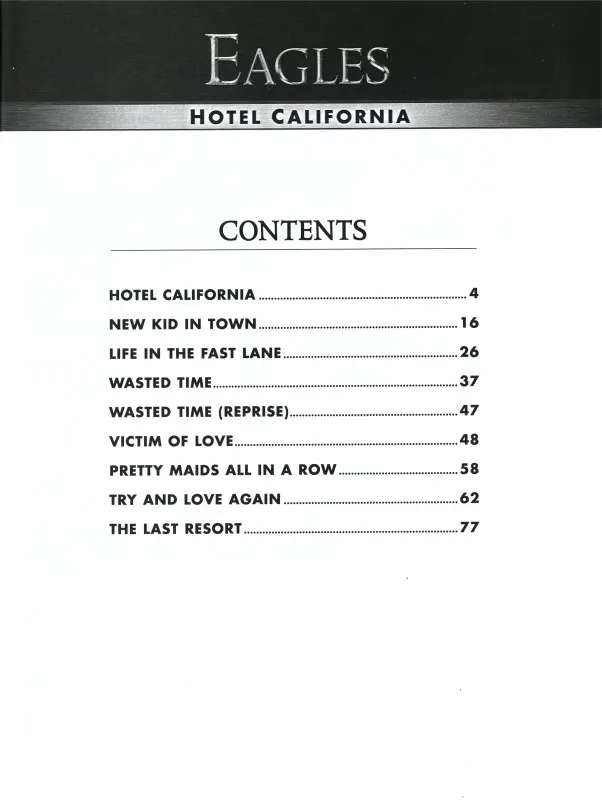 EAGLES

HOTEL CALIFORNIA

CONTENTS

HOTEL CALIFORNIA 4
NEW KID IN TOWN 16
LIFE IN THE FAST LANE 26
WASTED TIME 37
WASTED TIME (REPRISE) 47
VICTIM OF LOVE 48
PRETTY MAIDS ALL IN A ROW 58
TRY AND LOVE AGAIN 62
THE LAST RESORT 77